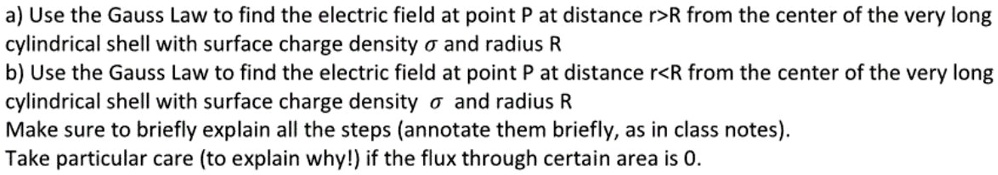 a) Use the Gauss Law to find the electric field at point P at distance r>R from the center of the very long cylindrical shell with surface charge density $\sigma$ and radius R
b) Use the Gauss Law to find the electric field at point P at distance r<R from the center of the very long cylindrical shell with surface charge density $\sigma$ and radius R
Make sure to briefly explain all the steps (annotate them briefly, as in class notes).
Take particular care (to explain why!) if the flux through certain area is 0.